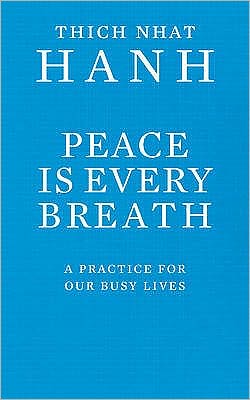 THICH NHAT
HANH

PEACE
IS EVERY
BREATH

A PRACTICE FOR
OUR BUSY LIVES